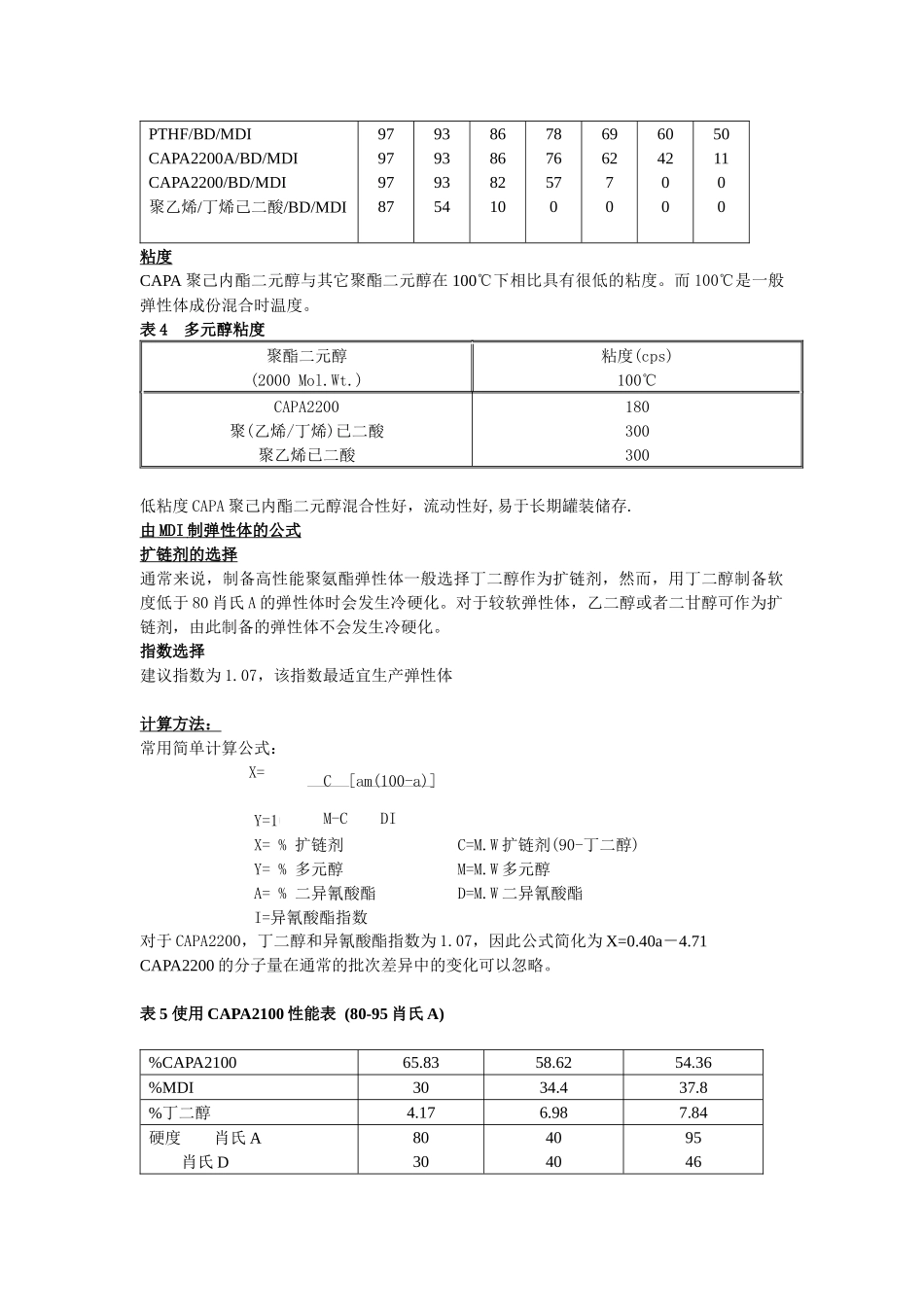 | PTHF/BD/MDI | 97 | 93 | 86 | 78 | 69 | 60 | 50 |
|---|---|---|---|---|---|---|---|
| CAPA2200A/BD/MDI | 97 | 93 | 86 | 76 | 62 | 42 | 11 |
| CAPA2200/BD/MDI | 97 | 93 | 82 | 57 | 7 | 0 | 0 |
| 聚乙烯/丁烯己二酸/BD/MDI | 87 | 54 | 10 | 0 | 0 | 0 | 0 |

粘度

CAPA 聚己内酯二元醇与其它聚酯二元醇在 100℃下相比具有很低的粘度。而 100℃是一般弹性体成份混合时温度。

表 4 多元醇粘度

| 聚酯二元醇 (2000 Mol.Wt.) | 粘度(cps) 100℃ |
|---|---|
| CAPA2200 | 180 |
| 聚(乙烯/丁烯)已二酸 | 300 |
| 聚乙烯已二酸 | 300 |

低粘度 CAPA 聚己内酯二元醇混合性好，流动性好,易于长期罐装储存.

由 MDI 制弹性体的公式

扩链剂的选择

通常来说，制备高性能聚氨酯弹性体一般选择丁二醇作为扩链剂，然而，用丁二醇制备软度低于 80 肖氏 A 的弹性体时会发生冷硬化。对于较软弹性体，乙二醇或者二甘醇可作为扩链剂，由此制备的弹性体不会发生冷硬化。

指数选择

建议指数为 1.07，该指数最适宜生产弹性体

计算方法：

常用简单计算公式：

X= C [am(100-a)]

Y=1 M-C DI

X= % 扩链剂 C=M.W 扩链剂(90-丁二醇)

Y= % 多元醇 M=M.W 多元醇

A= % 二异氰酸酯 D=M.W 二异氰酸酯

I=异氰酸酯指数

对于 CAPA2200，丁二醇和异氰酸酯指数为 1.07，因此公式简化为 X=0.40a－4.71

CAPA2200 的分子量在通常的批次差异中的变化可以忽略。

表 5 使用 CAPA2100 性能表 (80-95 肖氏 A)

| %CAPA2100 | 65.83 | 58.62 | 54.36 |
|---|---|---|---|
| %MDI | 30 | 34.4 | 37.8 |
| %丁二醇 | 4.17 | 6.98 | 7.84 |
| 硬度 肖氏 A | 80 | 40 | 95 |
| 肖氏 D | 30 | 40 | 46 |